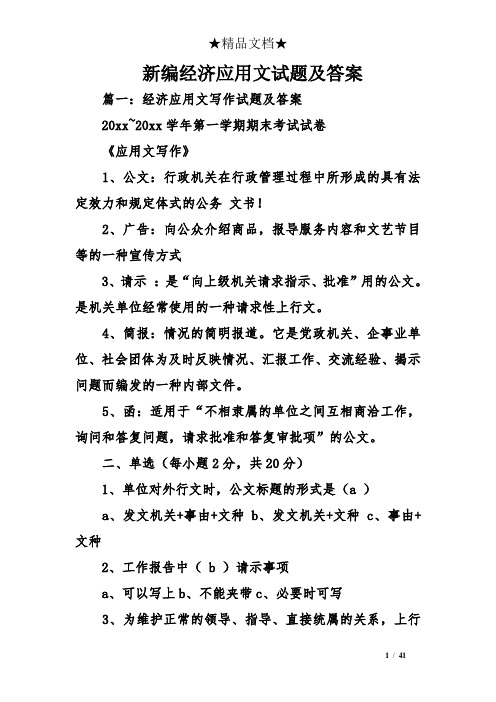 ★精品文档★

新编经济应用文试题及答案

篇一：经济应用文写作试题及答案

20xx~20xx 学年第一学期期末考试试卷

《应用文写作》

1、公文：行政机关在行政管理过程中所形成的具有法定效力和规定体式的公务 文书！

2、广告：向公众介绍商品，报导服务内容和文艺节目等的一种宣传方式

3、请示 ：是“向上级机关请求指示、批准”用的公文。是机关单位经常使用的一种请求性上行文。

4、简报：情况的简明报道。它是党政机关、企事业单位、社会团体为及时反映情况、汇报工作、交流经验、揭示问题而编发的一种内部文件。

5、函：适用于“不相隶属的单位之间互相商洽工作，询问和答复问题，请求批准和答复审批项”的公文。

二、单选（每小题 2 分，共 20 分）

1、单位对外行文时，公文标题的形式是（a ）

a、发文机关+事由+文种 b、发文机关+文种 c、事由+文种

2、工作报告中（ b ）请示事项

a、可以写上 b、不能夹带 c、必要时可写

3、为维护正常的领导、指导、直接统属的关系，上行

1 / 41